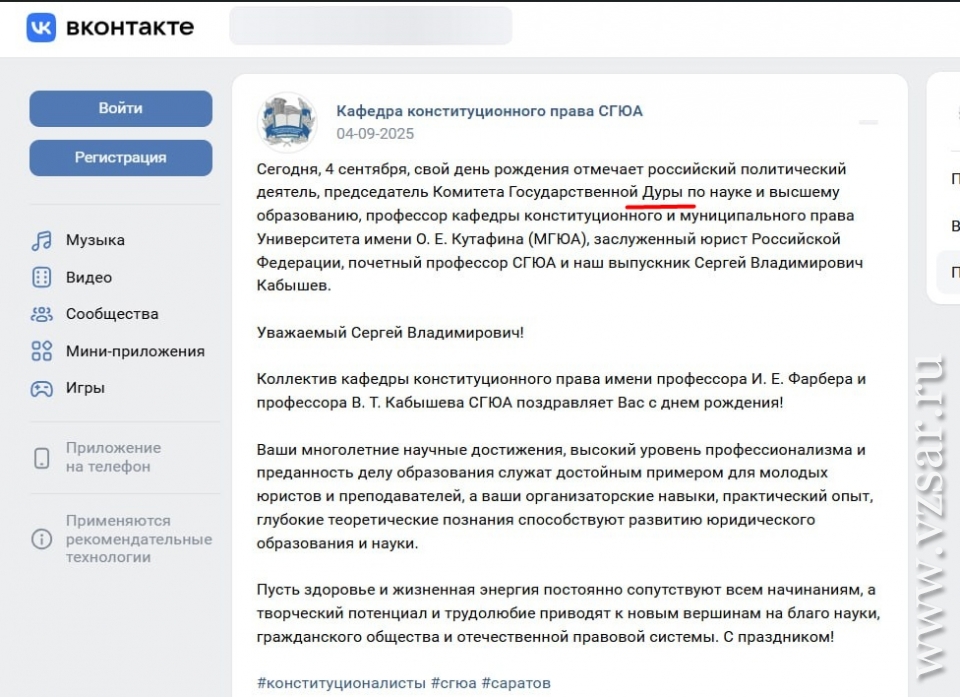 вконтакте

Войти

Регистрация

Музыка

Видео

Сообщества

Мини-приложения

Игры

Приложение на телефон

Применяются рекомендательные технологии

Кафедра конституционного права СГЮА
04-09-2025

Сегодня, 4 сентября, свой день рождения отмечает российский политический деятель, председатель Комитета Государственной Дуры по науке и высшему образованию, профессор кафедры конституционного и муниципального права Университета имени О. Е. Кутафина (МГЮА), заслуженный юрист Российской Федерации, почетный профессор СГЮА и наш выпускник Сергей Владимирович Кабышев.

Уважаемый Сергей Владимирович!

Коллектив кафедры конституционного права имени профессора И. Е. Фарбера и профессора В. Т. Кабышева СГЮА поздравляет Вас с днем рождения!

Ваши многолетние научные достижения, высокий уровень профессионализма и преданность делу образования служат достойным примером для молодых юристов и преподавателей, а ваши организаторские навыки, практический опыт, глубокие теоретические познания способствуют развитию юридического образования и науки.

Пусть здоровье и жизненная энергия постоянно сопутствуют всем начинаниям, а творческий потенциал и трудолюбие приводят к новым вершинам на благо науки, гражданского общества и отечественной правовой системы. С праздником!

#конституционалисты #сгюа #саратов

П
В
П

www.vzsar.ru